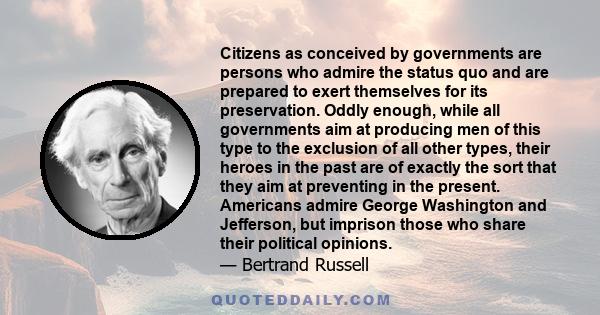 Citizens as conceived by governments are persons who admire the status quo and are prepared to exert themselves for its preservation. Oddly enough, while all governments aim at producing men of this type to the exclusion of all other types, their heroes in the past are of exactly the sort that they aim at preventing in the present. Americans admire George Washington and Jefferson, but imprison those who share their political opinions.

— Bertrand Russell

QUOTEDDAILY.COM